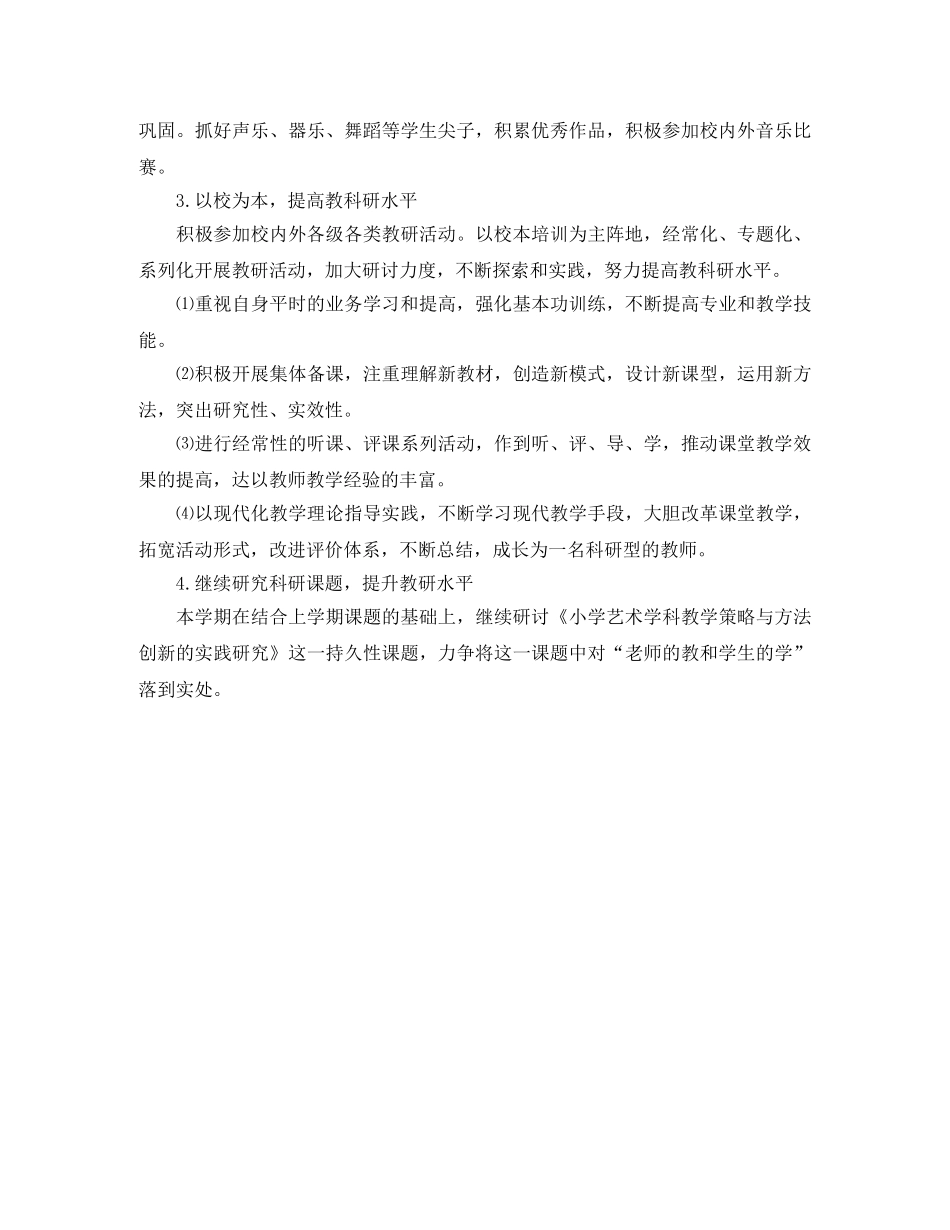 巩固。抓好声乐、器乐、舞蹈等学生尖子，积累优秀作品，积极参加校内外音乐比赛。

3.以校为本，提高教科研水平

积极参加校内外各级各类教研活动。以校本培训为主阵地，经常化、专题化、系列化开展教研活动，加大研讨力度，不断探索和实践，努力提高教科研水平。

⑴重视自身平时的业务学习和提高，强化基本功训练，不断提高专业和教学技能。

⑵积极开展集体备课，注重理解新教材，创造新模式，设计新课型，运用新方法，突出研究性、实效性。

⑶进行经常性的听课、评课系列活动，作到听、评、导、学，推动课堂教学效果的提高，达以教师教学经验的丰富。

⑷以现代化教学理论指导实践，不断学习现代教学手段，大胆改革课堂教学，拓宽活动形式，改进评价体系，不断总结，成长为一名科研型的教师。

4.继续研究科研课题，提升教研水平

本学期在结合上学期课题的基础上，继续研讨《小学艺术学科教学策略与方法创新的实践研究》这一持久性课题，力争将这一课题中对“老师的教和学生的学”落到实处。